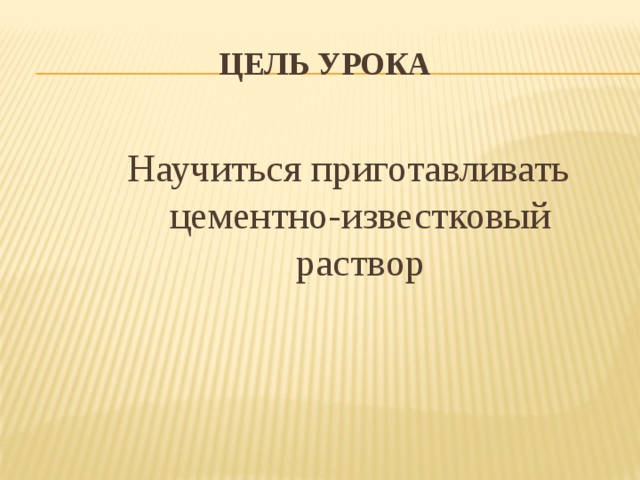 ЦЕЛЬ УРОКА

Научиться приготавливать цементно-известковый раствор